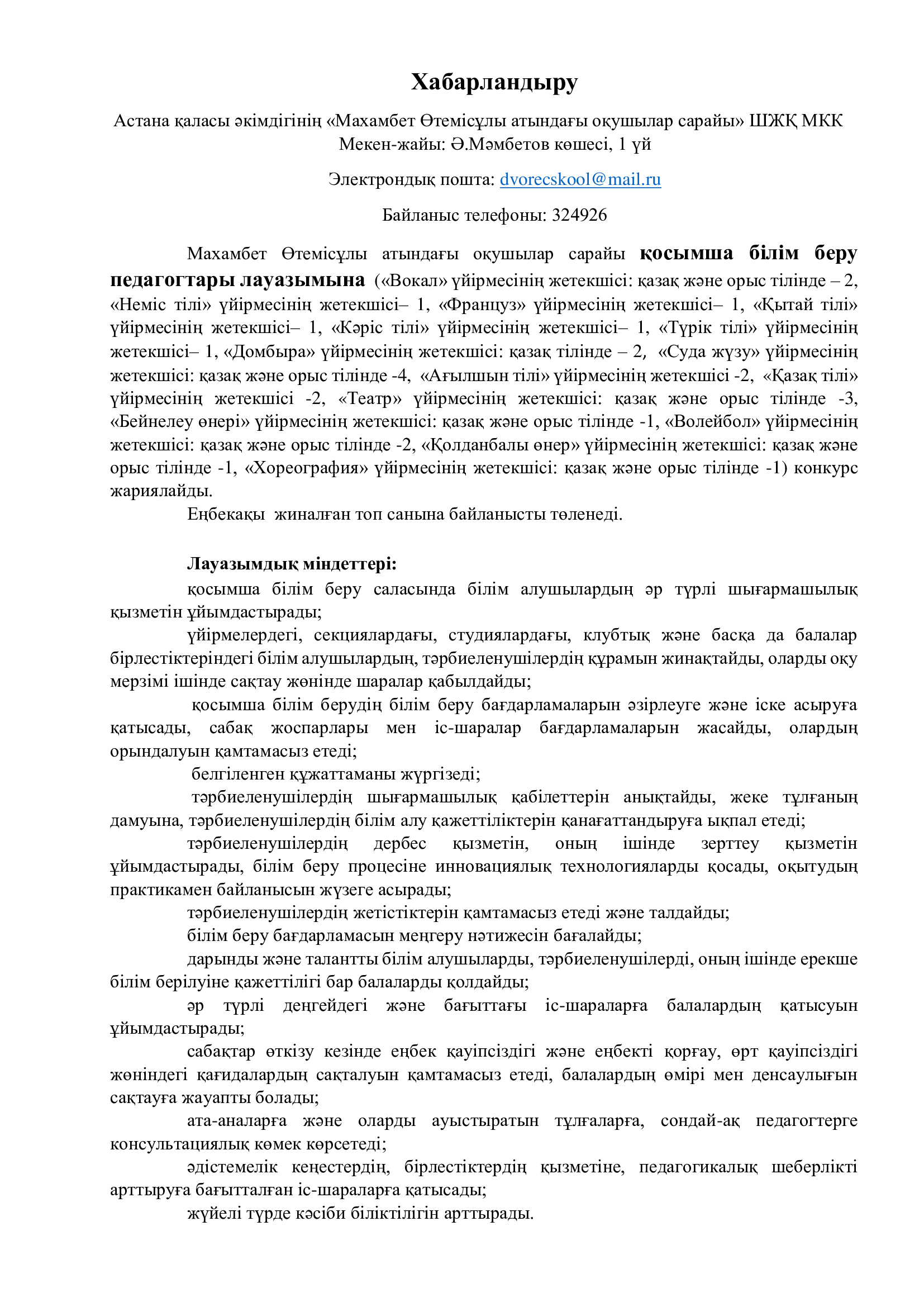 Хабарландыру

Астана қаласы әкімдігінің «Махамбет Өтемісұлы атындағы оқушылар сарайы» ШЖҚ МКК
Мекен-жайы: Ә.Мәмбетов көшесі, 1 үй

Электрондық пошта: dvorecskool@mail.ru

Байланыс телефоны: 324926

Махамбет Өтемісұлы атындағы оқушылар сарайы қосымша білім беру педагогтары лауазымына («Вокал» үйірмесінің жетекшісі: қазақ және орыс тілінде – 2, «Неміс тілі» үйірмесінің жетекшісі– 1, «Француз» үйірмесінің жетекшісі– 1, «Қытай тілі» үйірмесінің жетекшісі– 1, «Кәріс тілі» үйірмесінің жетекшісі– 1, «Түрік тілі» үйірмесінің жетекшісі– 1, «Домбыра» үйірмесінің жетекшісі: қазақ тілінде – 2, «Суда жүзу» үйірмесінің жетекшісі: қазақ және орыс тілінде -4, «Ағылшын тілі» үйірмесінің жетекшісі -2, «Қазақ тілі» үйірмесінің жетекшісі -2, «Театр» үйірмесінің жетекшісі: қазақ және орыс тілінде -3, «Бейнелеу өнері» үйірмесінің жетекшісі: қазақ және орыс тілінде -1, «Волейбол» үйірмесінің жетекшісі: қазақ және орыс тілінде -2, «Қолданбалы өнер» үйірмесінің жетекшісі: қазақ және орыс тілінде -1, «Хореография» үйірмесінің жетекшісі: қазақ және орыс тілінде -1) конкурс жариялайды.
Еңбекақы жиналған топ санына байланысты төленеді.

Лауазымдық міндеттері:
қосымша білім беру саласында білім алушылардың әр түрлі шығармашылық қызметін ұйымдастырады;
үйірмелердегі, секциялардағы, студиялардағы, клубтық және басқа да балалар бірлестіктеріндегі білім алушылардың, тәрбиеленушілердің құрамын жинақтайды, оларды оқу мерзімі ішінде сақтау жөнінде шаралар қабылдайды;
қосымша білім берудің білім беру бағдарламаларын әзірлеуге және іске асыруға қатысады, сабақ жоспарлары мен іс-шаралар бағдарламаларын жасайды, олардың орындалуын қамтамасыз етеді;
белгіленген құжаттаманы жүргізеді;
тәрбиеленушілердің шығармашылық қабілеттерін анықтайды, жеке тұлғаның дамуына, тәрбиеленушілердің білім алу қажеттіліктерін қанағаттандыруға ықпал етеді;
тәрбиеленушілердің дербес қызметін, оның ішінде зерттеу қызметін ұйымдастырады, білім беру процесіне инновациялық технологияларды қосады, оқытудың практикамен байланысын жүзеге асырады;
тәрбиеленушілердің жетістіктерін қамтамасыз етеді және талдайды;
білім беру бағдарламасын меңгеру нәтижесін бағалайды;
дарынды және талантты білім алушыларды, тәрбиеленушілерді, оның ішінде ерекше білім берілуіне қажеттілігі бар балаларды қолдайды;
әр түрлі деңгейдегі және бағыттағы іс-шараларға балалардың қатысуын ұйымдастырады;
сабақтар өткізу кезінде еңбек қауіпсіздігі және еңбекті қорғау, өрт қауіпсіздігі жөніндегі қағидалардың сақталуын қамтамасыз етеді, балалардың өмірі мен денсаулығын сақтауға жауапты болады;
ата-аналарға және оларды ауыстыратын тұлғаларға, сондай-ақ педагогтерге консультациялық көмек көрсетеді;
әдістемелік кеңестердің, бірлестіктердің қызметіне, педагогикалық шеберлікті арттыруға бағытталған іс-шараларға қатысады;
жүйелі түрде кәсіби біліктілігін арттырады.